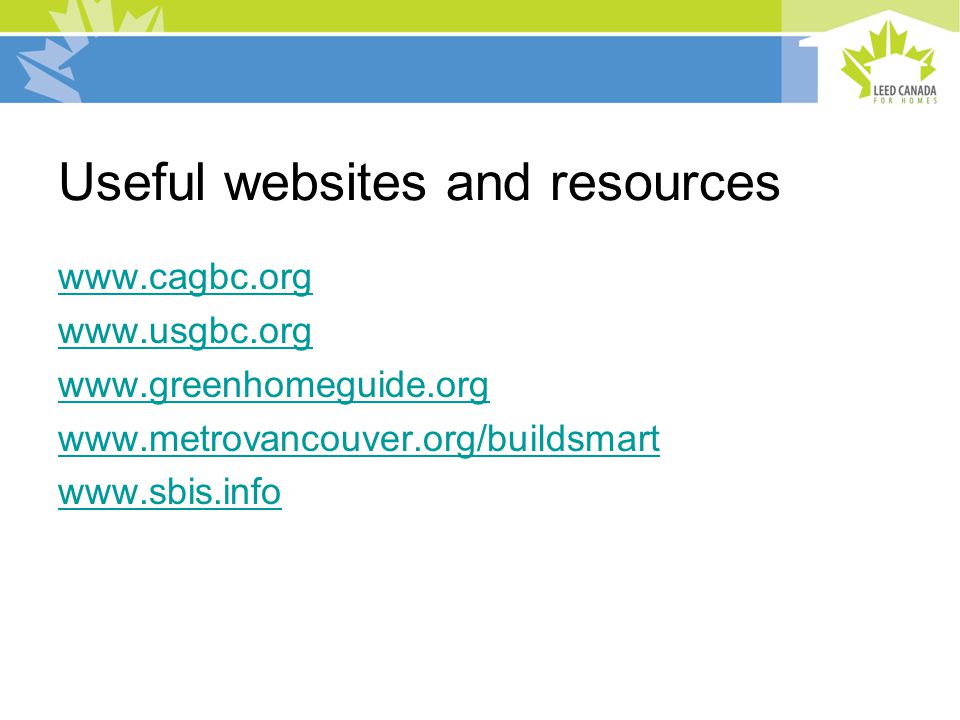 LEED CANADA
FOR HOMES

Useful websites and resources

www.cagbc.org

www.usgbc.org

www.greenhomeguide.org

www.metrovancouver.org/buildsmart

www.sbis.info